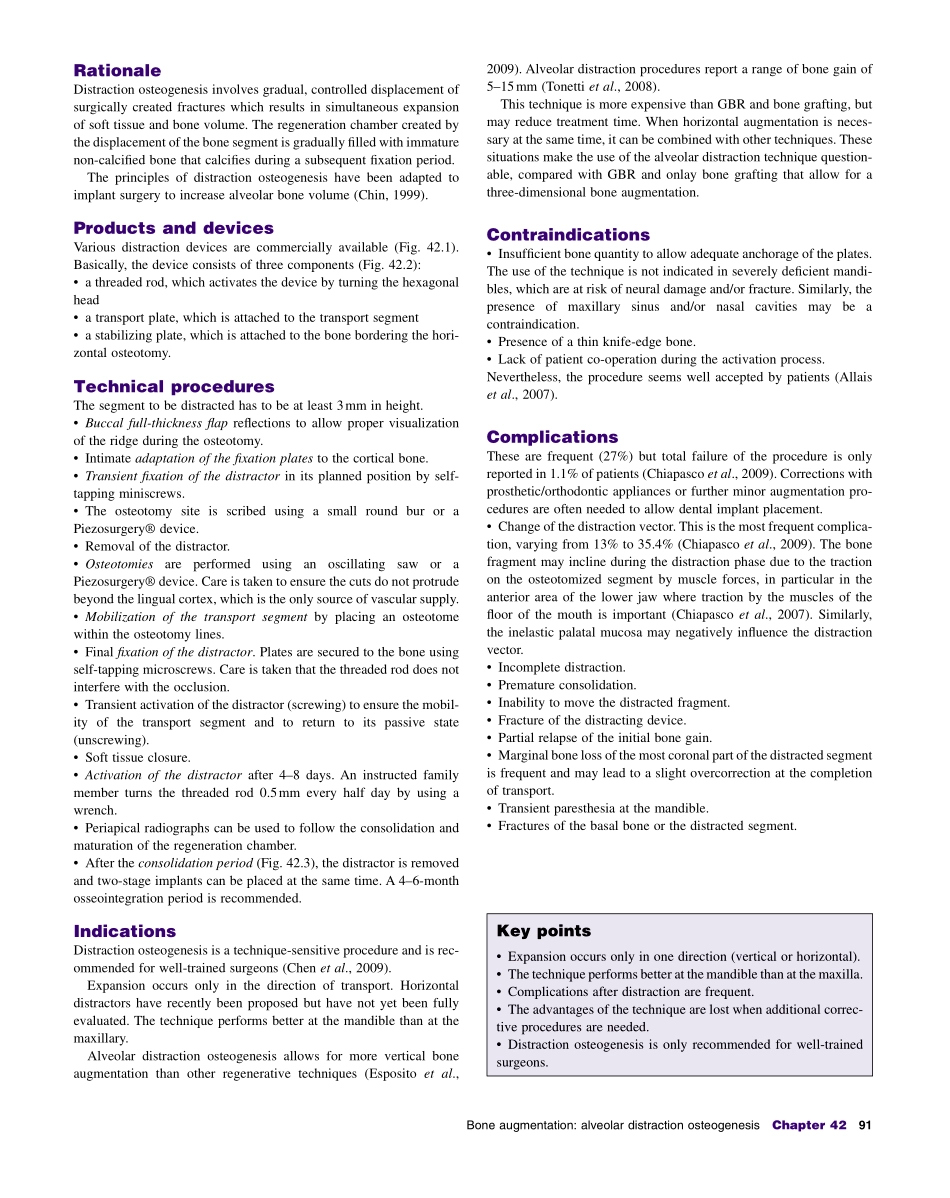 Rationale
Distraction osteogenesis involves gradual, controlled displacement of surgically created fractures which results in simultaneous expansion of soft tissue and bone volume. The regeneration chamber created by the displacement of the bone segment is gradually filled with immature non-calcified bone that calcifies during a subsequent fixation period.

The principles of distraction osteogenesis have been adapted to implant surgery to increase alveolar bone volume (Chin, 1999).

Products and devices
Various distraction devices are commercially available (Fig. 42.1). Basically, the device consists of three components (Fig. 42.2):
• a threaded rod, which activates the device by turning the hexagonal head
• a transport plate, which is attached to the transport segment
• a stabilizing plate, which is attached to the bone bordering the horizontal osteotomy.

Technical procedures
The segment to be distracted has to be at least 3 mm in height.
• Buccal full-thickness flap reflections to allow proper visualization of the ridge during the osteotomy.
• Intimate adaptation of the fixation plates to the cortical bone.
• Transient fixation of the distractor in its planned position by self-tapping miniscrews.
• The osteotomy site is scribed using a small round bur or a Piezosurgery® device.
• Removal of the distractor.
• Osteotomies are performed using an oscillating saw or a Piezosurgery® device. Care is taken to ensure the cuts do not protrude beyond the lingual cortex, which is the only source of vascular supply.
• Mobilization of the transport segment by placing an osteotome within the osteotomy lines.
• Final fixation of the distractor. Plates are secured to the bone using self-tapping microscrews. Care is taken that the threaded rod does not interfere with the occlusion.
• Transient activation of the distractor (screwing) to ensure the mobility of the transport segment and to return to its passive state (unscrewing).
• Soft tissue closure.
• Activation of the distractor after 4–8 days. An instructed family member turns the threaded rod 0.5 mm every half day by using a wrench.
• Periapical radiographs can be used to follow the consolidation and maturation of the regeneration chamber.
• After the consolidation period (Fig. 42.3), the distractor is removed and two-stage implants can be placed at the same time. A 4–6-month osseointegration period is recommended.

Indications
Distraction osteogenesis is a technique-sensitive procedure and is recommended for well-trained surgeons (Chen et al., 2009).

Expansion occurs only in the direction of transport. Horizontal distractors have recently been proposed but have not yet been fully evaluated. The technique performs better at the mandible than at the maxillary.

Alveolar distraction osteogenesis allows for more vertical bone augmentation than other regenerative techniques (Esposito et al., 2009). Alveolar distraction procedures report a range of bone gain of 5–15 mm (Tonetti et al., 2008).

This technique is more expensive than GBR and bone grafting, but may reduce treatment time. When horizontal augmentation is necessary at the same time, it can be combined with other techniques. These situations make the use of the alveolar distraction technique questionable, compared with GBR and onlay bone grafting that allow for a three-dimensional bone augmentation.

Contraindications
• Insufficient bone quantity to allow adequate anchorage of the plates. The use of the technique is not indicated in severely deficient mandibles, which are at risk of neural damage and/or fracture. Similarly, the presence of maxillary sinus and/or nasal cavities may be a contraindication.
• Presence of a thin knife-edge bone.
• Lack of patient co-operation during the activation process.
Nevertheless, the procedure seems well accepted by patients (Allais et al., 2007).

Complications
These are frequent (27%) but total failure of the procedure is only reported in 1.1% of patients (Chiapasco et al., 2009). Corrections with prosthetic/orthodontic appliances or further minor augmentation procedures are often needed to allow dental implant placement.
• Change of the distraction vector. This is the most frequent complication, varying from 13% to 35.4% (Chiapasco et al., 2009). The bone fragment may incline during the distraction phase due to the traction on the osteotomized segment by muscle forces, in particular in the anterior area of the lower jaw where traction by the muscles of the floor of the mouth is important (Chiapasco et al., 2007). Similarly, the inelastic palatal mucosa may negatively influence the distraction vector.
• Incomplete distraction.
• Premature consolidation.
• Inability to move the distracted fragment.
• Fracture of the distracting device.
• Partial relapse of the initial bone gain.
• Marginal bone loss of the most coronal part of the distracted segment is frequent and may lead to a slight overcorrection at the completion of transport.
• Transient paresthesia at the mandible.
• Fractures of the basal bone or the distracted segment.

Key points
• Expansion occurs only in one direction (vertical or horizontal).
• The technique performs better at the mandible than at the maxilla.
• Complications after distraction are frequent.
• The advantages of the technique are lost when additional corrective procedures are needed.
• Distraction osteogenesis is only recommended for well-trained surgeons.

Bone augmentation: alveolar distraction osteogenesis Chapter 42 91